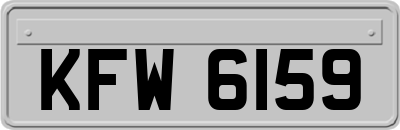 KFW 6159